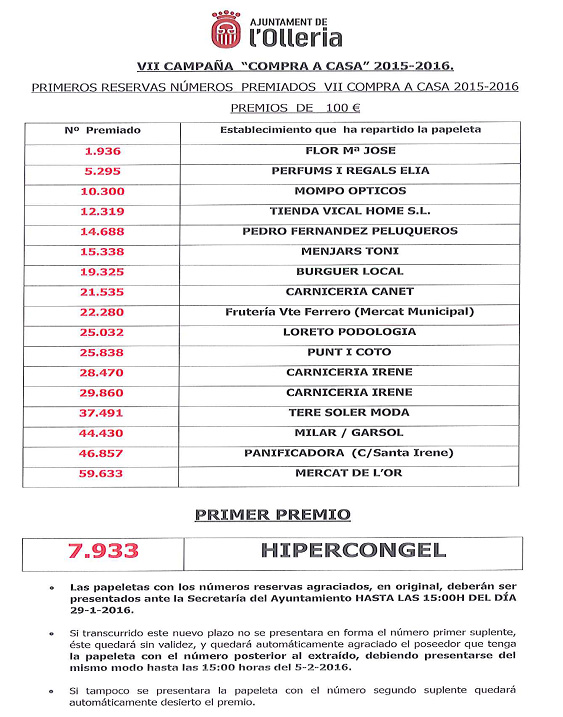 AJUNTAMENT DE
l'Olleria

VII CAMPAÑA "COMPRA A CASA" 2015-2016.

PRIMEROS RESERVAS NÚMEROS PREMIADOS VII COMPRA A CASA 2015-2016

PREMIOS DE 100 €

| Nº Premiado | Establecimiento que ha repartido la papeleta |
|---|---|
| 1.936 | FLOR Mª JOSE |
| 5.295 | PERFUMS I REGALS ELIA |
| 10.300 | MOMPO OPTICOS |
| 12.319 | TIENDA VICAL HOME S.L. |
| 14.688 | PEDRO FERNANDEZ PELUQUEROS |
| 15.338 | MENJARS TONI |
| 19.325 | BURGUER LOCAL |
| 21.535 | CARNICERIA CANET |
| 22.280 | Frutería Vte Ferrero (Mercat Municipal) |
| 25.032 | LORETO PODOLOGIA |
| 25.838 | PUNT I COTO |
| 28.470 | CARNICERIA IRENE |
| 29.860 | CARNICERIA IRENE |
| 37.491 | TERE SOLER MODA |
| 44.430 | MILAR / GARSOL |
| 46.857 | PANIFICADORA (C/Santa Irene) |
| 59.633 | MERCAT DE L'OR |

PRIMER PREMIO

| 7.933 | HIPERCONGEL |
|---|---|

• Las papeletas con los números reservas agraciados, en original, deberán ser presentados ante la Secretaría del Ayuntamiento HASTA LAS 15:00H DEL DÍA 29-1-2016.

• Si transcurrido este nuevo plazo no se presentara en forma el número primer suplente, éste quedará sin validez, y quedará automáticamente agraciado el poseedor que tenga la papeleta con el número posterior al extraído, debiendo presentarse del mismo modo hasta las 15:00 horas del 5-2-2016.

• Si tampoco se presentara la papeleta con el número segundo suplente quedará automáticamente desierto el premio.